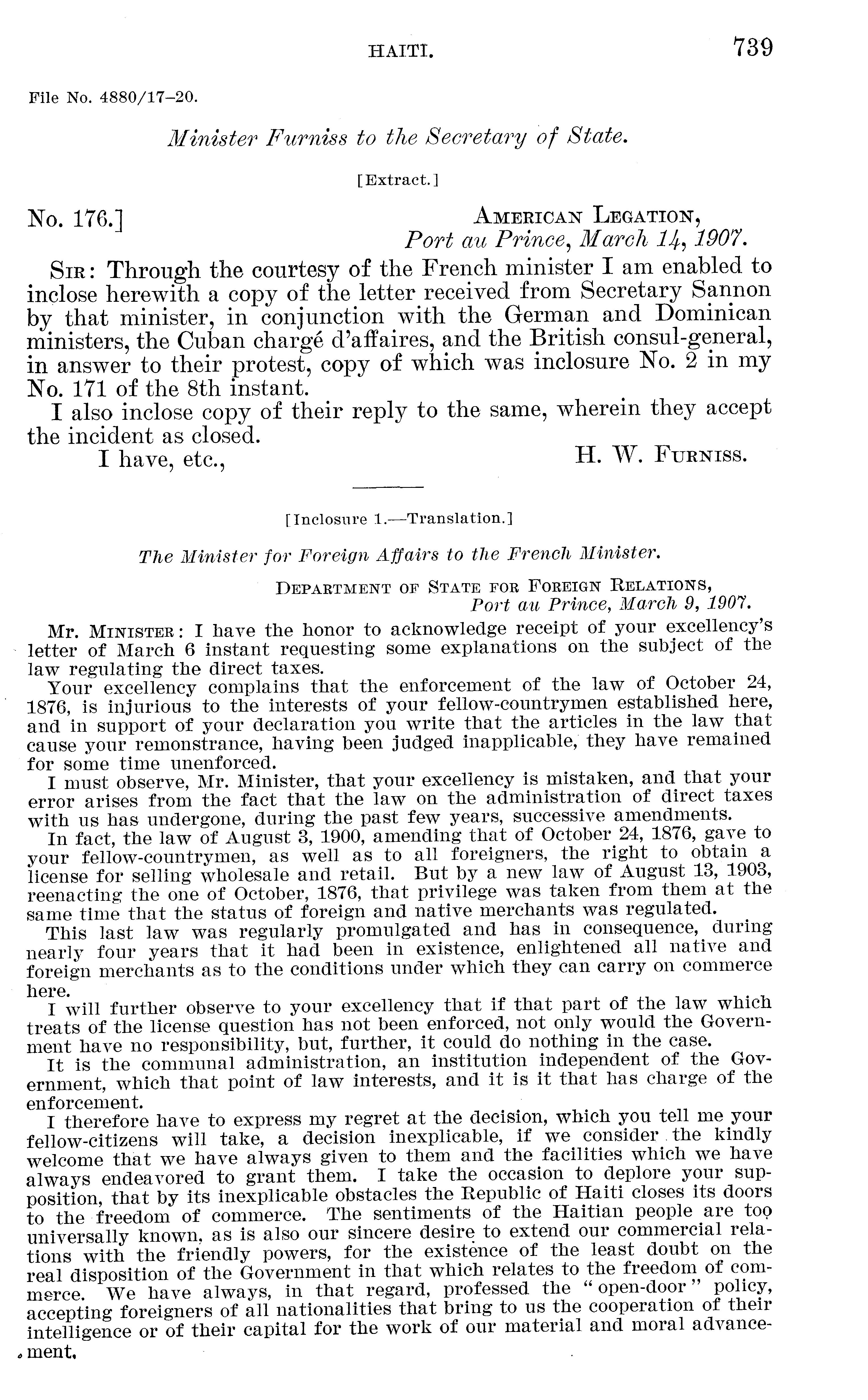 HAITI. 739

File No. 4880/17–20.

Minister Furniss to the Secretary of State.

[Extract.]

No. 176.] AMERICAN LEGATION,
Port au Prince, March 14, 1907.

SIR: Through the courtesy of the French minister I am enabled to inclose herewith a copy of the letter received from Secretary Sannon by that minister, in conjunction with the German and Dominican ministers, the Cuban chargé d'affaires, and the British consul-general, in answer to their protest, copy of which was inclosure No. 2 in my No. 171 of the 8th instant.

I also inclose copy of their reply to the same, wherein they accept the incident as closed.

I have, etc., H. W. FURNISS.

[Inclosure 1.—Translation.]

The Minister for Foreign Affairs to the French Minister.

DEPARTMENT OF STATE FOR FOREIGN RELATIONS,
Port au Prince, March 9, 1907.

Mr. MINISTER: I have the honor to acknowledge receipt of your excellency's letter of March 6 instant requesting some explanations on the subject of the law regulating the direct taxes.

Your excellency complains that the enforcement of the law of October 24, 1876, is injurious to the interests of your fellow-countrymen established here, and in support of your declaration you write that the articles in the law that cause your remonstrance, having been judged inapplicable, they have remained for some time unenforced.

I must observe, Mr. Minister, that your excellency is mistaken, and that your error arises from the fact that the law on the administration of direct taxes with us has undergone, during the past few years, successive amendments.

In fact, the law of August 3, 1900, amending that of October 24, 1876, gave to your fellow-countrymen, as well as to all foreigners, the right to obtain a license for selling wholesale and retail. But by a new law of August 13, 1903, reenacting the one of October, 1876, that privilege was taken from them at the same time that the status of foreign and native merchants was regulated.

This last law was regularly promulgated and has in consequence, during nearly four years that it had been in existence, enlightened all native and foreign merchants as to the conditions under which they can carry on commerce here.

I will further observe to your excellency that if that part of the law which treats of the license question has not been enforced, not only would the Government have no responsibility, but, further, it could do nothing in the case.

It is the communal administration, an institution independent of the Government, which that point of law interests, and it is it that has charge of the enforcement.

I therefore have to express my regret at the decision, which you tell me your fellow-citizens will take, a decision inexplicable, if we consider the kindly welcome that we have always given to them and the facilities which we have always endeavored to grant them. I take the occasion to deplore your supposition, that by its inexplicable obstacles the Republic of Haiti closes its doors to the freedom of commerce. The sentiments of the Haitian people are too universally known, as is also our sincere desire to extend our commercial relations with the friendly powers, for the existence of the least doubt on the real disposition of the Government in that which relates to the freedom of commerce. We have always, in that regard, professed the "open-door" policy, accepting foreigners of all nationalities that bring to us the cooperation of their intelligence or of their capital for the work of our material and moral advancement.